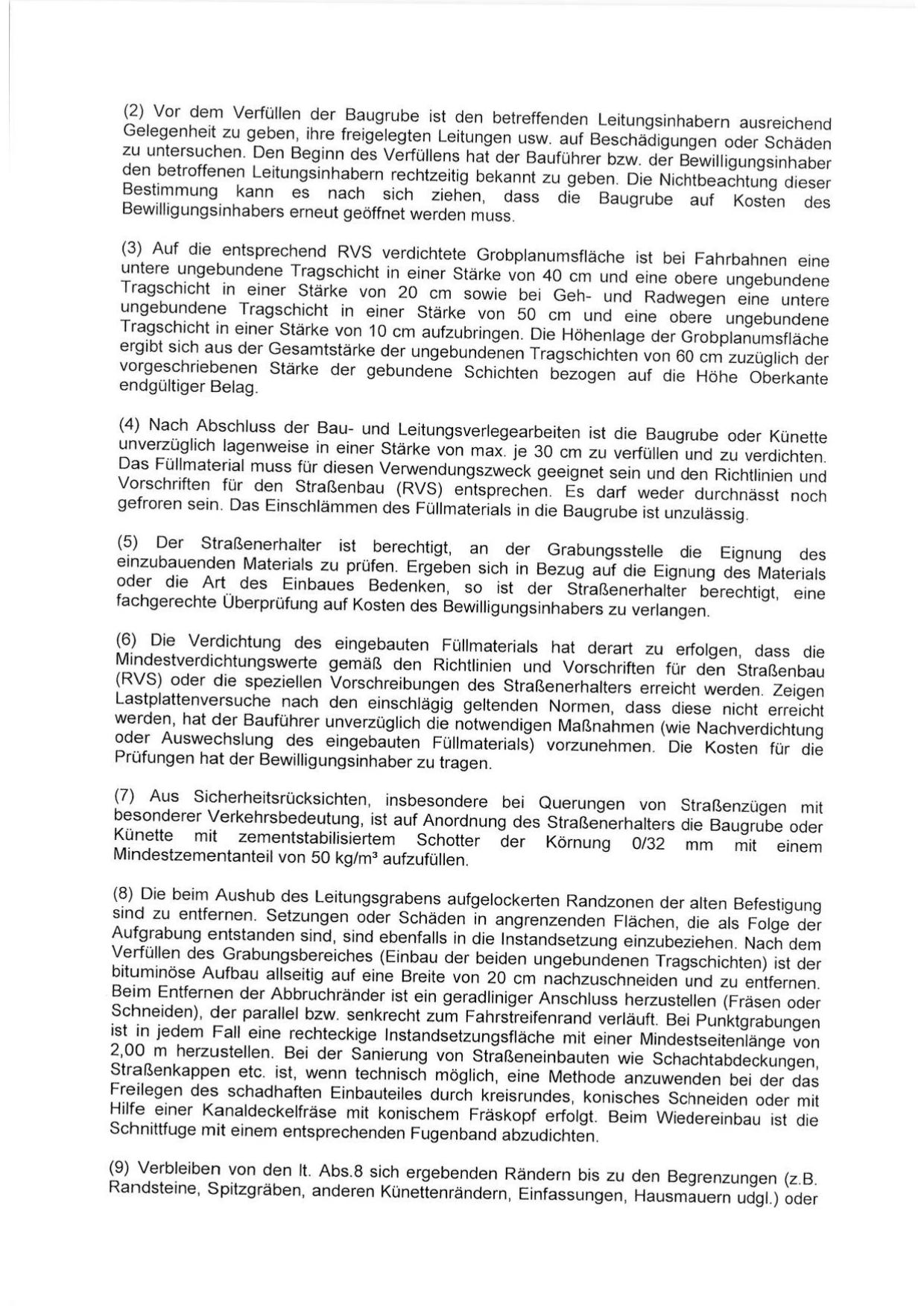 (2) Vor dem Verfüllen der Baugrube ist den betreffenden Leitungsinhabern ausreichend Gelegenheit zu geben, ihre freigelegten Leitungen usw. auf Beschädigungen oder Schäden zu untersuchen. Den Beginn des Verfüllens hat der Bauführer bzw. der Bewilligungsinhaber den betroffenen Leitungsinhabern rechtzeitig bekannt zu geben. Die Nichtbeachtung dieser Bestimmung kann es nach sich ziehen, dass die Baugrube auf Kosten des Bewilligungsinhabers erneut geöffnet werden muss.

(3) Auf die entsprechend RVS verdichtete Grobplanumsfläche ist bei Fahrbahnen eine untere ungebundene Tragschicht in einer Stärke von 40 cm und eine obere ungebundene Tragschicht in einer Stärke von 20 cm sowie bei Geh- und Radwegen eine untere ungebundene Tragschicht in einer Stärke von 50 cm und eine obere ungebundene Tragschicht in einer Stärke von 10 cm aufzubringen. Die Höhenlage der Grobplanumsfläche ergibt sich aus der Gesamtstärke der ungebundenen Tragschichten von 60 cm zuzüglich der vorgeschriebenen Stärke der gebundene Schichten bezogen auf die Höhe Oberkante endgültiger Belag.

(4) Nach Abschluss der Bau- und Leitungsverlegearbeiten ist die Baugrube oder Künette unverzüglich lagenweise in einer Stärke von max. je 30 cm zu verfüllen und zu verdichten. Das Füllmaterial muss für diesen Verwendungszweck geeignet sein und den Richtlinien und Vorschriften für den Straßenbau (RVS) entsprechen. Es darf weder durchnässt noch gefroren sein. Das Einschlämmen des Füllmaterials in die Baugrube ist unzulässig.

(5) Der Straßenerhalter ist berechtigt, an der Grabungsstelle die Eignung des einzubauenden Materials zu prüfen. Ergeben sich in Bezug auf die Eignung des Materials oder die Art des Einbaues Bedenken, so ist der Straßenerhalter berechtigt, eine fachgerechte Überprüfung auf Kosten des Bewilligungsinhabers zu verlangen.

(6) Die Verdichtung des eingebauten Füllmaterials hat derart zu erfolgen, dass die Mindestverdichtungswerte gemäß den Richtlinien und Vorschriften für den Straßenbau (RVS) oder die speziellen Vorschreibungen des Straßenerhalters erreicht werden. Zeigen Lastplattenversuche nach den einschlägig geltenden Normen, dass diese nicht erreicht werden, hat der Bauführer unverzüglich die notwendigen Maßnahmen (wie Nachverdichtung oder Auswechslung des eingebauten Füllmaterials) vorzunehmen. Die Kosten für die Prüfungen hat der Bewilligungsinhaber zu tragen.

(7) Aus Sicherheitsrücksichten, insbesondere bei Querungen von Straßenzügen mit besonderer Verkehrsbedeutung, ist auf Anordnung des Straßenerhalters die Baugrube oder Künette mit zementstabilisiertem Schotter der Körnung 0/32 mm mit einem Mindestzementanteil von 50 kg/m³ aufzufüllen.

(8) Die beim Aushub des Leitungsgrabens aufgelockerten Randzonen der alten Befestigung sind zu entfernen. Setzungen oder Schäden in angrenzenden Flächen, die als Folge der Aufgrabung entstanden sind, sind ebenfalls in die Instandsetzung einzubeziehen. Nach dem Verfüllen des Grabungsbereiches (Einbau der beiden ungebundenen Tragschichten) ist der bituminöse Aufbau allseitig auf eine Breite von 20 cm nachzuschneiden und zu entfernen. Beim Entfernen der Abbruchränder ist ein geradliniger Anschluss herzustellen (Fräsen oder Schneiden), der parallel bzw. senkrecht zum Fahrstreifenrand verläuft. Bei Punktgrabungen ist in jedem Fall eine rechteckige Instandsetzungsfläche mit einer Mindestseitenlänge von 2,00 m herzustellen. Bei der Sanierung von Straßeneinbauten wie Schachtabdeckungen, Straßenkappen etc. ist, wenn technisch möglich, eine Methode anzuwenden bei der das Freilegen des schadhaften Einbauteiles durch kreisrundes, konisches Schneiden oder mit Hilfe einer Kanaldeckelfräse mit konischem Fräskopf erfolgt. Beim Wiedereinbau ist die Schnittfuge mit einem entsprechenden Fugenband abzudichten.

(9) Verbleiben von den lt. Abs.8 sich ergebenden Rändern bis zu den Begrenzungen (z.B. Randsteine, Spitzgräben, anderen Künettenrändern, Einfassungen, Hausmauern udgl.) oder